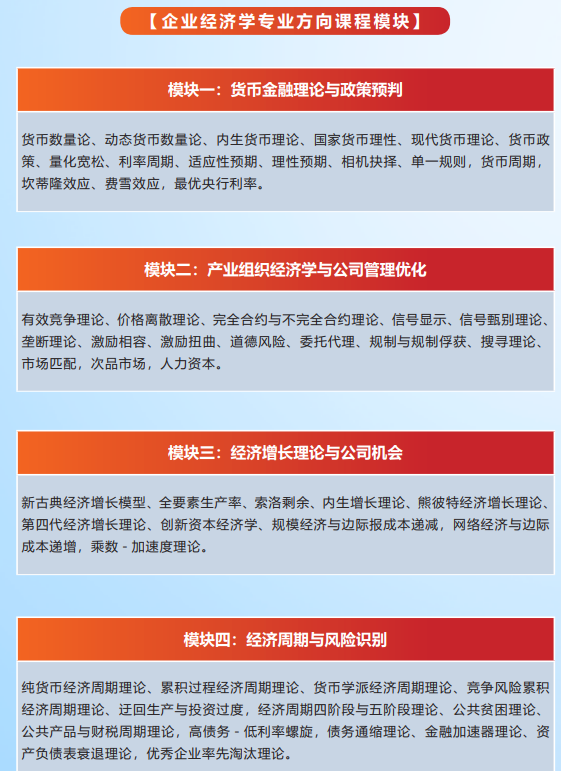 【企业经济学专业方向课程模块】

模块一：货币金融理论与政策预判

货币数量论、动态货币数量论、内生货币理论、国家货币理性、现代货币理论、货币政策、量化宽松、利率周期、适应性预期、理性预期、相机抉择、单一规则，货币周期，坎蒂隆效应、费雪效应，最优央行利率。

模块二：产业组织经济学与公司管理优化

有效竞争理论、价格离散理论、完全合约与不完全合约理论、信号显示、信号甄别理论、垄断理论、激励相容、激励扭曲、道德风险、委托代理、规制与规制俘获、搜寻理论、市场匹配，次品市场，人力资本。

模块三：经济增长理论与公司机会

新古典经济增长模型、全要素生产率、索洛剩余、内生增长理论、熊彼特经济增长理论、第四代经济增长理论、创新资本经济学、规模经济与边际报成本递减，网络经济与边际成本递增，乘数 - 加速度理论。

模块四：经济周期与风险识别

纯货币经济周期理论、累积过程经济周期理论、货币学派经济周期理论、竞争风险累积经济周期理论、迂回生产与投资过度，经济周期四阶段与五阶段理论、公共贫困理论、公共产品与财税周期理论，高债务 - 低利率螺旋，债务通缩理论、金融加速器理论、资产负债表衰退理论，优秀企业率先淘汰理论。